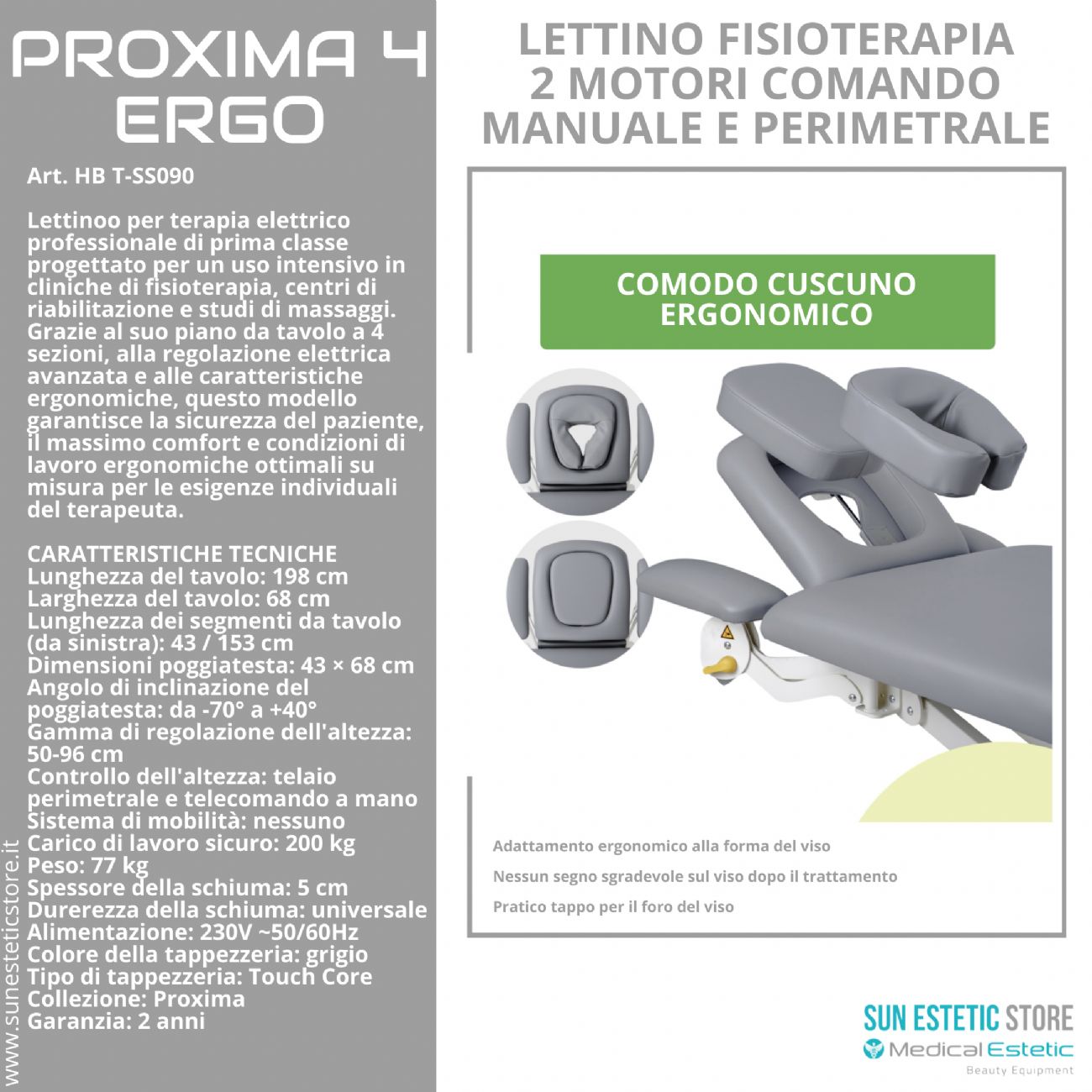 PROXIMA 4 ERGO

Art. HB T-SS090

Lettinoo per terapia elettrico professionale di prima classe progettato per un uso intensivo in cliniche di fisioterapia, centri di riabilitazione e studi di massaggi. Grazie al suo piano da tavolo a 4 sezioni, alla regolazione elettrica avanzata e alle caratteristiche ergonomiche, questo modello garantisce la sicurezza del paziente, il massimo comfort e condizioni di lavoro ergonomiche ottimali su misura per le esigenze individuali del terapeuta.

CARATTERISTICHE TECNICHE
Lunghezza del tavolo: 198 cm
Larghezza del tavolo: 68 cm
Lunghezza dei segmenti da tavolo (da sinistra): 43 / 153 cm
Dimensioni poggiatesta: 43 × 68 cm
Angolo di inclinazione del poggiatesta: da -70° a +40°
Gamma di regolazione dell'altezza: 50-96 cm
Controllo dell'altezza: telaio perimetrale e telecomando a mano
Sistema di mobilità: nessuno
Carico di lavoro sicuro: 200 kg
Peso: 77 kg
Spessore della schiuma: 5 cm
Durerezza della schiuma: universale
Alimentazione: 230V ~50/60Hz
Colore della tappezzeria: grigio
Tipo di tappezzeria: Touch Core
Collezione: Proxima
Garanzia: 2 anni

www.sunesteticstore.it

LETTINO FISIOTERAPIA 2 MOTORI COMANDO MANUALE E PERIMETRALE

COMODO CUSCUNO ERGONOMICO

Adattamento ergonomico alla forma del viso
Nessun segno sgradevole sul viso dopo il trattamento
Pratico tappo per il foro del viso

SUN ESTETIC STORE
Medical Estetic
Beauty Equipment